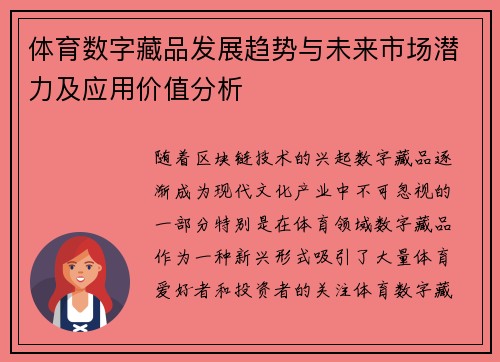 体育数字藏品发展趋势与未来市场潜力及应用价值分析

随着区块链技术的兴起数字藏品逐渐成为现代文化产业中不可忽视的一部分特别是在体育领域数字藏品作为一种新兴形式吸引了大量体育爱好者和投资者的关注体育数字藏